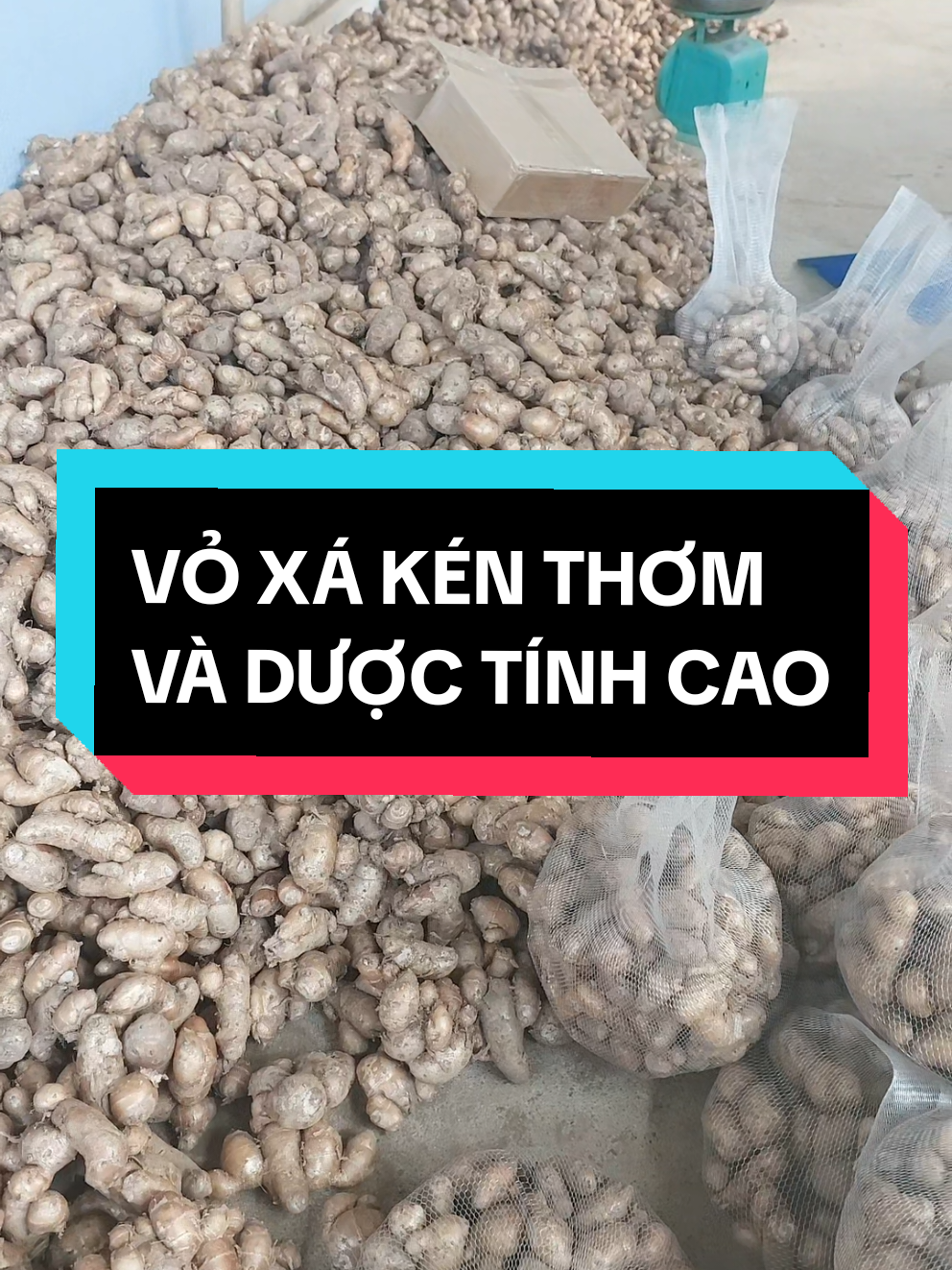 VỎ XÁ KÉN THƠM
VÀ DƯỢC TÍNH CAO